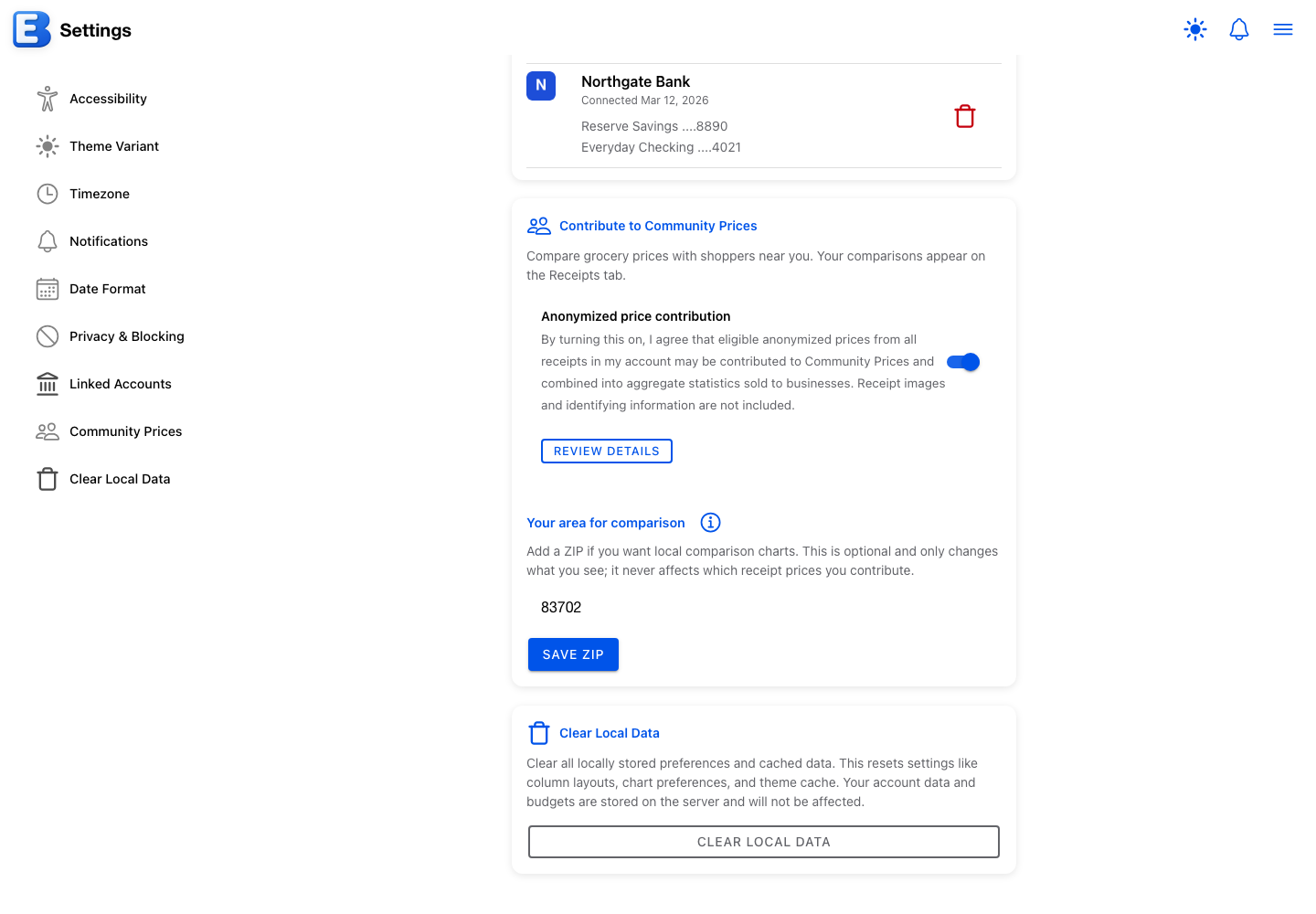 Settings

Accessibility
Theme Variant
Timezone
Notifications
Date Format
Privacy & Blocking
Linked Accounts
Community Prices
Clear Local Data

N
Northgate Bank
Connected Mar 12, 2026
Reserve Savings ....8890
Everyday Checking ....4021

Contribute to Community Prices
Compare grocery prices with shoppers near you. Your comparisons appear on the Receipts tab.

Anonymized price contribution
By turning this on, I agree that eligible anonymized prices from all receipts in my account may be contributed to Community Prices and combined into aggregate statistics sold to businesses. Receipt images and identifying information are not included.

REVIEW DETAILS

Your area for comparison
Add a ZIP if you want local comparison charts. This is optional and only changes what you see; it never affects which receipt prices you contribute.

83702

SAVE ZIP

Clear Local Data
Clear all locally stored preferences and cached data. This resets settings like column layouts, chart preferences, and theme cache. Your account data and budgets are stored on the server and will not be affected.

CLEAR LOCAL DATA